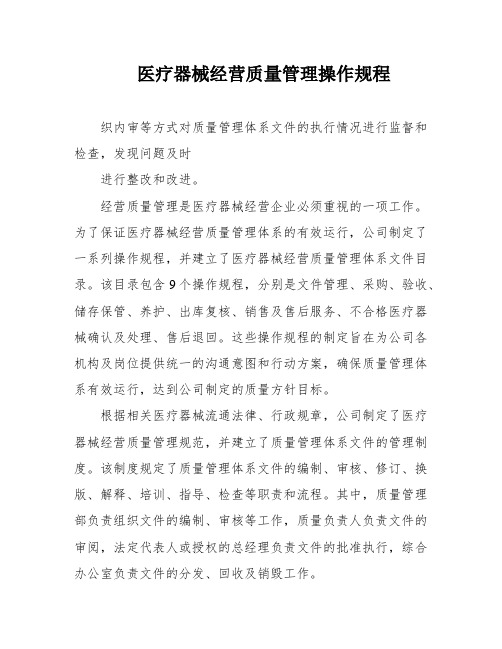 医疗器械经营质量管理操作规程

织内审等方式对质量管理体系文件的执行情况进行监督和检查，发现问题及时

进行整改和改进。

经营质量管理是医疗器械经营企业必须重视的一项工作。为了保证医疗器械经营质量管理体系的有效运行，公司制定了一系列操作规程，并建立了医疗器械经营质量管理体系文件目录。该目录包含9个操作规程，分别是文件管理、采购、验收、储存保管、养护、出库复核、销售及售后服务、不合格医疗器械确认及处理、售后退回。这些操作规程的制定旨在为公司各机构及岗位提供统一的沟通意图和行动方案，确保质量管理体系有效运行，达到公司制定的质量方针目标。

根据相关医疗器械流通法律、行政规章，公司制定了医疗器械经营质量管理规范，并建立了质量管理体系文件的管理制度。该制度规定了质量管理体系文件的编制、审核、修订、换版、解释、培训、指导、检查等职责和流程。其中，质量管理部负责组织文件的编制、审核等工作，质量负责人负责文件的审阅，法定代表人或授权的总经理负责文件的批准执行，综合办公室负责文件的分发、回收及销毁工作。